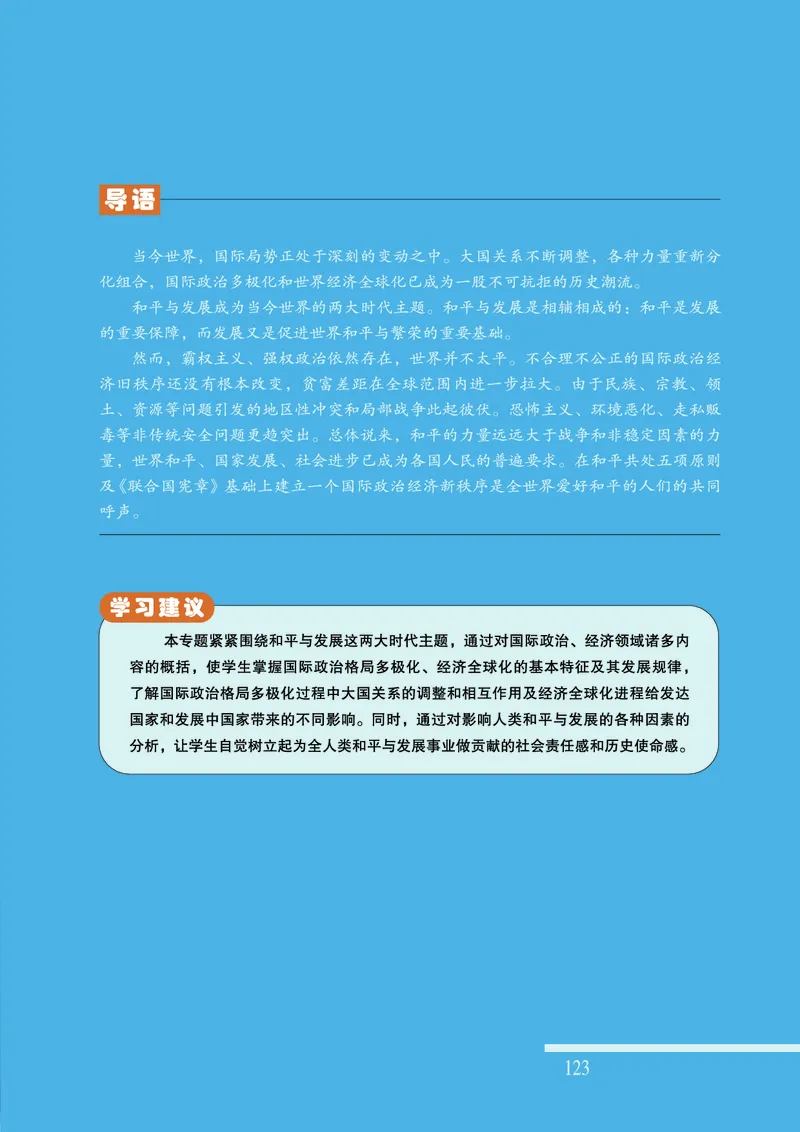 导语

当今世界，国际局势正处于深刻的变动之中。大国关系不断调整，各种力量重新分化组合，国际政治多极化和世界经济全球化已成为一股不可抗拒的历史潮流。

和平与发展成为当今世界的两大时代主题。和平与发展是相辅相成的：和平是发展的重要保障，而发展又是促进世界和平与繁荣的重要基础。

然而，霸权主义、强权政治依然存在，世界并不太平。不合理不公正的国际政治经济旧秩序还没有根本改变，贫富差距在全球范围内进一步拉大。由于民族、宗教、领土、资源等问题引发的地区性冲突和局部战争此起彼伏。恐怖主义、环境恶化、走私贩毒等非传统安全问题更趋突出。总体说来，和平的力量远远大于战争和非稳定因素的力量，世界和平、国家发展、社会进步已成为各国人民的普遍要求。在和平共处五项原则及《联合国宪章》基础上建立一个国际政治经济新秩序是全世界爱好和平的人们的共同呼声。

学习建议

本专题紧紧围绕和平与发展这两大时代主题，通过对国际政治、经济领域诸多内容的概括，使学生掌握国际政治格局多极化、经济全球化的基本特征及其发展规律，了解国际政治格局多极化过程中大国关系的调整和相互作用及经济全球化进程给发达国家和发展中国家带来的不同影响。同时，通过对影响人类和平与发展的各种因素的分析，让学生自觉树立起为全人类和平与发展事业做贡献的社会责任感和历史使命感。

123